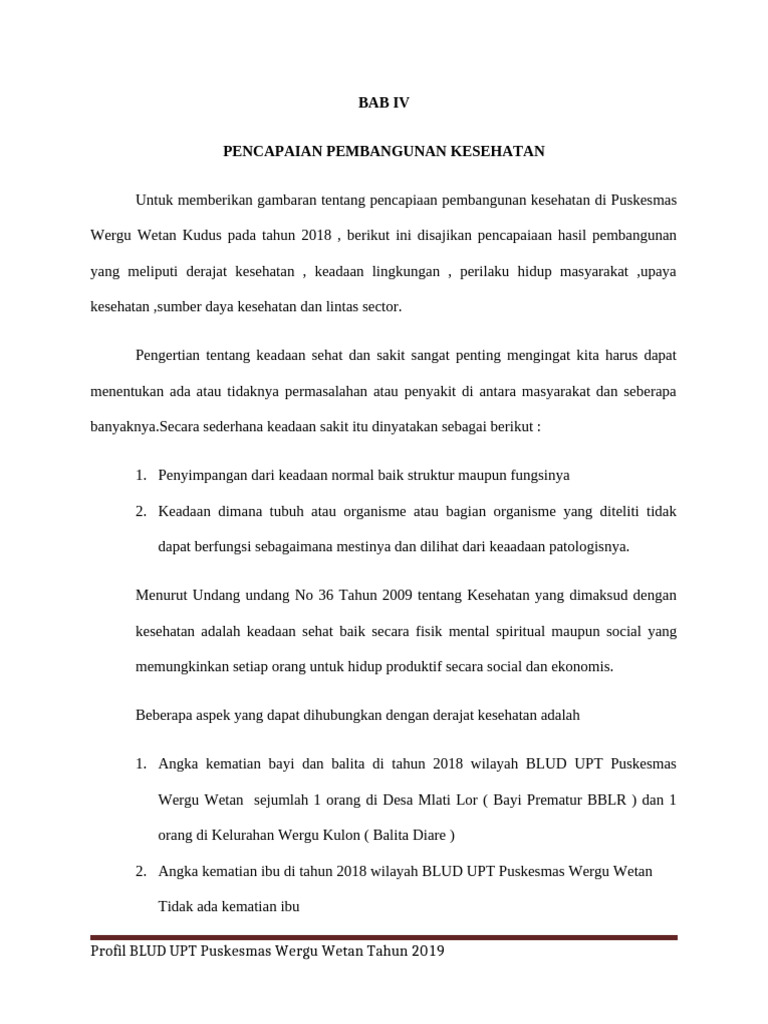 BAB IV

PENCAPAIAN PEMBANGUNAN KESEHATAN

Untuk memberikan gambaran tentang pencapiaan pembangunan kesehatan di Puskesmas Wergu Wetan Kudus pada tahun 2018 , berikut ini disajikan pencapaiaan hasil pembangunan yang meliputi derajat kesehatan , keadaan lingkungan , perilaku hidup masyarakat ,upaya kesehatan ,sumber daya kesehatan dan lintas sector.

Pengertian tentang keadaan sehat dan sakit sangat penting mengingat kita harus dapat menentukan ada atau tidaknya permasalahan atau penyakit di antara masyarakat dan seberapa banyaknya.Secara sederhana keadaan sakit itu dinyatakan sebagai berikut :

1. Penyimpangan dari keadaan normal baik struktur maupun fungsinya
2. Keadaan dimana tubuh atau organisme atau bagian organisme yang diteliti tidak dapat berfungsi sebagaimana mestinya dan dilihat dari keaadaan patologisnya.

Menurut Undang undang No 36 Tahun 2009 tentang Kesehatan yang dimaksud dengan kesehatan adalah keadaan sehat baik secara fisik mental spiritual maupun social yang memungkinkan setiap orang untuk hidup produktif secara social dan ekonomis.

Beberapa aspek yang dapat dihubungkan dengan derajat kesehatan adalah

1. Angka kematian bayi dan balita di tahun 2018 wilayah BLUD UPT Puskesmas Wergu Wetan sejumlah 1 orang di Desa Mlati Lor ( Bayi Prematur BBLR ) dan 1 orang di Kelurahan Wergu Kulon ( Balita Diare )
2. Angka kematian ibu di tahun 2018 wilayah BLUD UPT Puskesmas Wergu Wetan Tidak ada kematian ibu

Profil BLUD UPT Puskesmas Wergu Wetan Tahun 2019